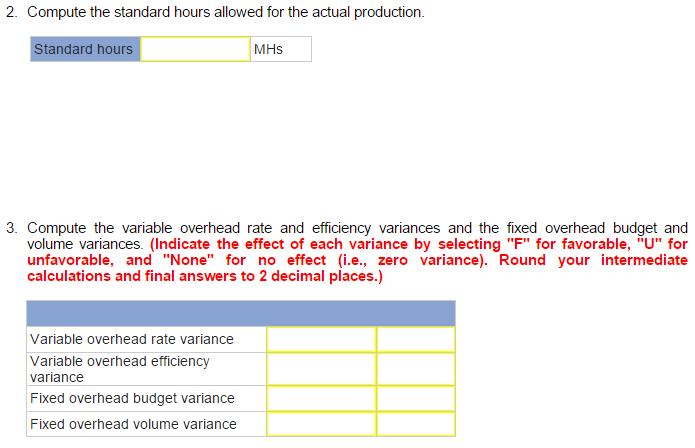 2. Compute the standard hours allowed for the actual production.

| Standard hours | | MHs |
|---|---|---|

3. Compute the variable overhead rate and efficiency variances and the fixed overhead budget and volume variances. (Indicate the effect of each variance by selecting "F" for favorable, "U" for unfavorable, and "None" for no effect (i.e., zero variance). Round your intermediate calculations and final answers to 2 decimal places.)

| | | |
|---|---|---|
| Variable overhead rate variance | | |
| Variable overhead efficiency variance | | |
| Fixed overhead budget variance | | |
| Fixed overhead volume variance | | |